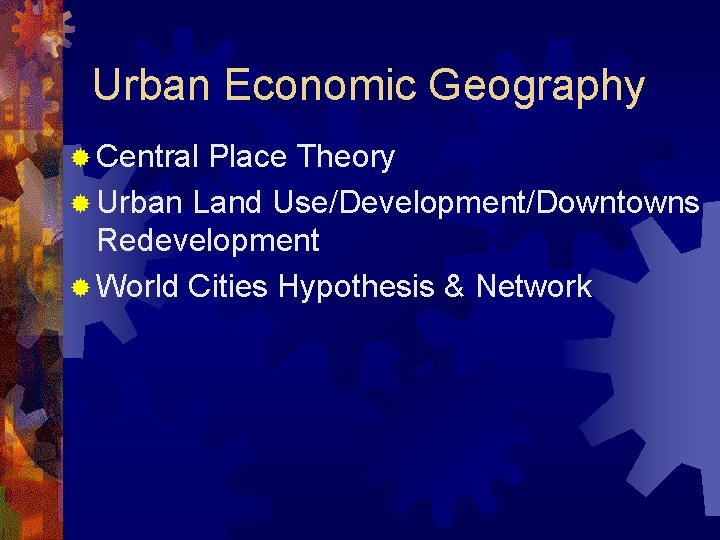 Urban Economic Geography

Central Place Theory

Urban Land Use/Development/Downtowns Redevelopment

World Cities Hypothesis & Network